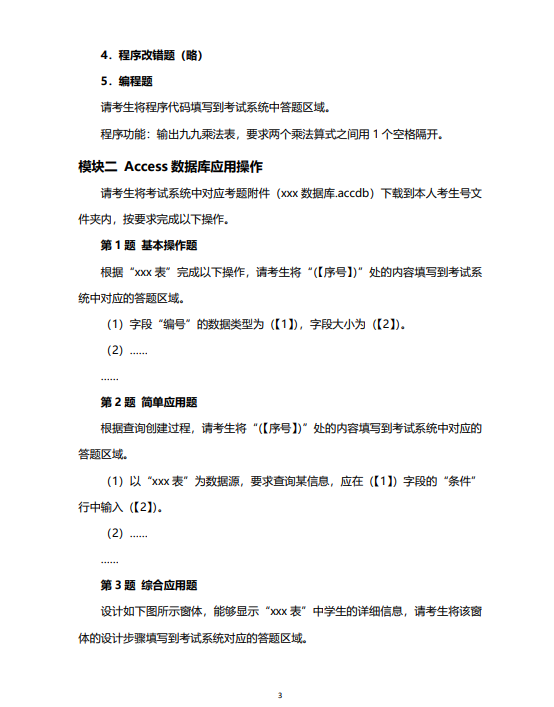 4．程序改错题（略）

5．编程题

请考生将程序代码填写到考试系统中答题区域。

程序功能：输出九九乘法表，要求两个乘法算式之间用 1 个空格隔开。

模块二 Access 数据库应用操作

请考生将考试系统中对应考题附件（xxx 数据库.accdb）下载到本人考生号文件夹内，按要求完成以下操作。

第 1 题 基本操作题

根据“xxx 表”完成以下操作，请考生将“(【序号】)”处的内容填写到考试系统中对应的答题区域。

（1）字段“编号”的数据类型为（【1】），字段大小为（【2】）。

（2）……

……

第 2 题 简单应用题

根据查询创建过程，请考生将“(【序号】)”处的内容填写到考试系统中对应的答题区域。

（1）以“xxx 表”为数据源，要求查询某信息，应在（【1】）字段的“条件”行中输入（【2】）。

（2）……

……

第 3 题 综合应用题

设计如下图所示窗体，能够显示“xxx 表”中学生的详细信息，请考生将该窗体的设计步骤填写到考试系统对应的答题区域。

3